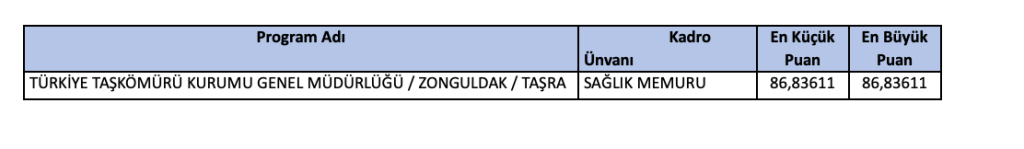 | Program Adı | Kadro Ünvanı | En Küçük Puan | En Büyük Puan |
|---|---|---|---|
| TÜRKİYE TAŞKÖMÜRÜ KURUMU GENEL MÜDÜRLÜĞÜ / ZONGULDAK / TAŞRA | SAĞLIK MEMURU | 86,83611 | 86,83611 |